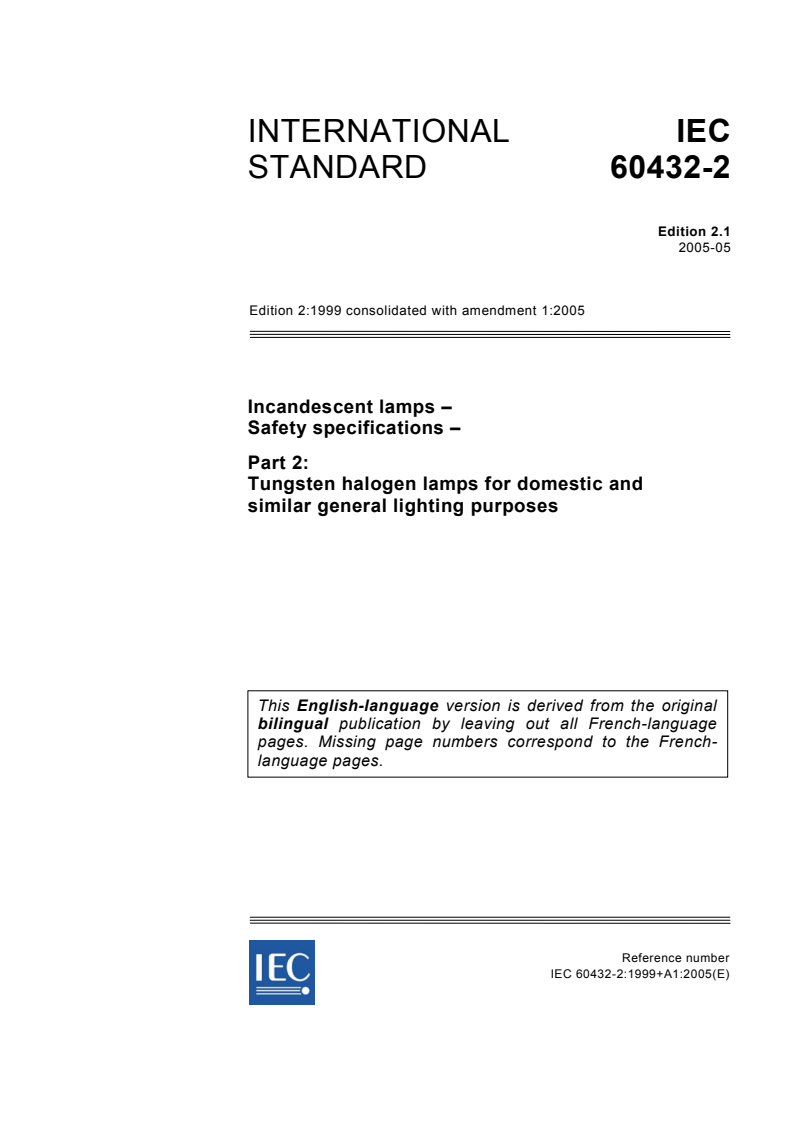 INTERNATIONAL STANDARD

IEC 60432-2

Edition 2.1
2005-05

Edition 2:1999 consolidated with amendment 1:2005

Incandescent lamps –
Safety specifications –

Part 2:
Tungsten halogen lamps for domestic and similar general lighting purposes

This English-language version is derived from the original bilingual publication by leaving out all French-language pages. Missing page numbers correspond to the French-language pages.

IEC

Reference number
IEC 60432-2:1999+A1:2005(E)